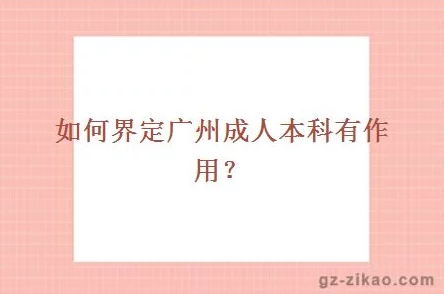 如何界定广州成人本科有作用？

gz-zikao.com